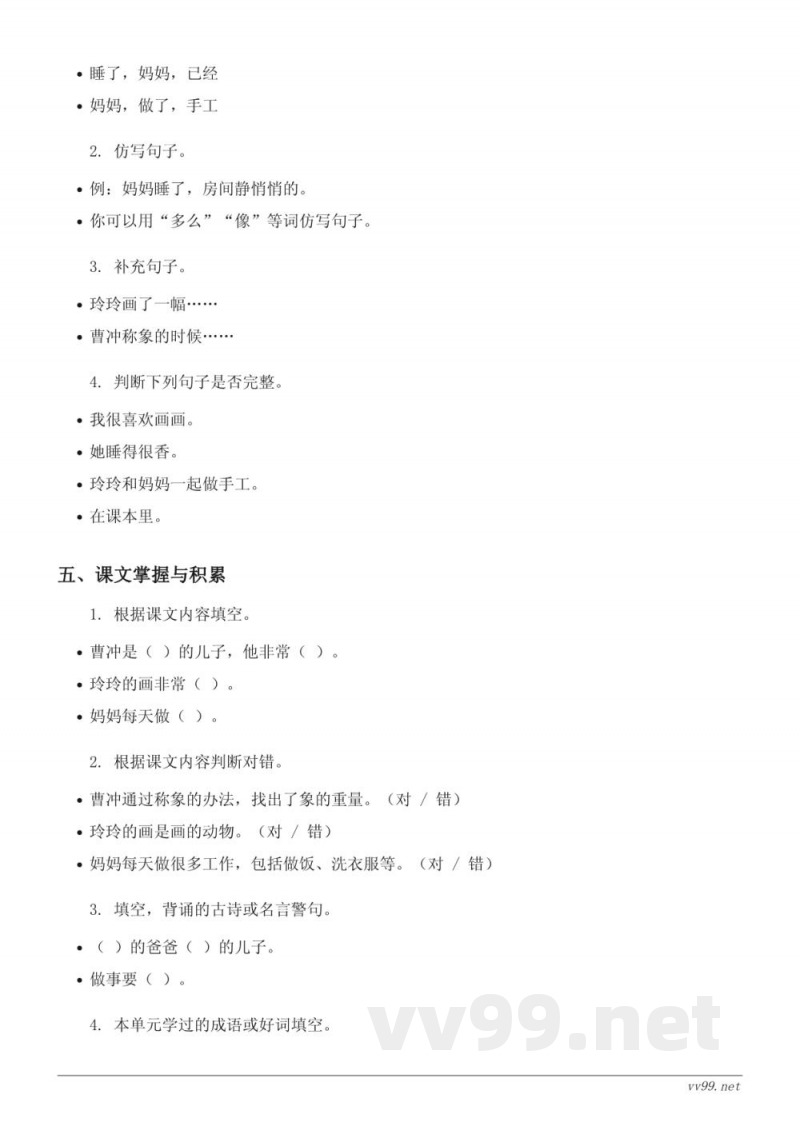 • 睡了，妈妈，已经
• 妈妈，做了，手工

2. 仿写句子。

• 例：妈妈睡了，房间静悄悄的。
• 你可以用“多么”“像”等词仿写句子。

3. 补充句子。

• 玲玲画了一幅……
• 曹冲称象的时候……

4. 判断下列句子是否完整。

• 我很喜欢画画。
• 她睡得很香。
• 玲玲和妈妈一起做手工。
• 在课本里。

五、课文掌握与积累

1. 根据课文内容填空。

• 曹冲是（ ）的儿子，他非常（ ）。
• 玲玲的画非常（ ）。
• 妈妈每天做（ ）。

2. 根据课文内容判断对错。

• 曹冲通过称象的办法，找出了象的重量。（对 / 错）
• 玲玲的画是画的动物。（对 / 错）
• 妈妈每天做很多工作，包括做饭、洗衣服等。（对 / 错）

3. 填空，背诵的古诗或名言警句。

• （ ）的爸爸（ ）的儿子。
• 做事要（ ）。

4. 本单元学过的成语或好词填空。

vv99.net

vv99.net